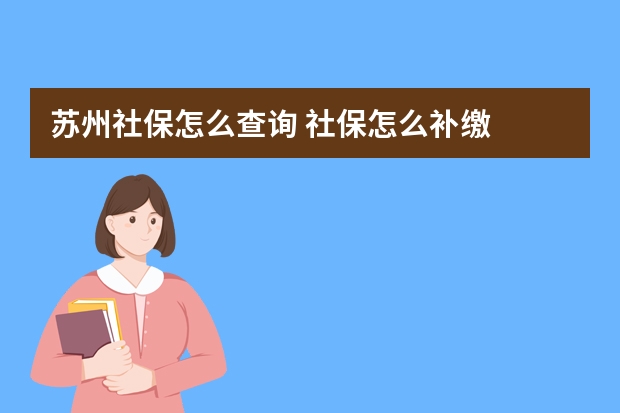 苏州社保怎么查询 社保怎么补缴